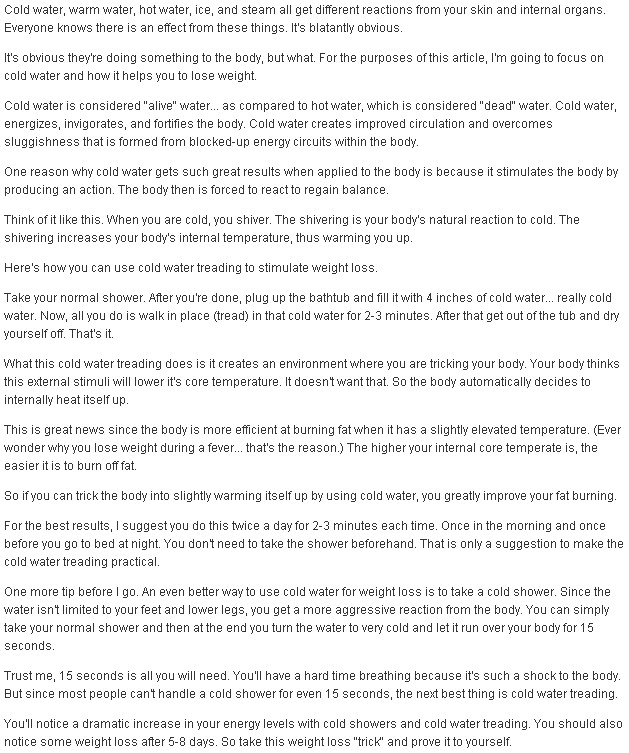 Cold water, warm water, hot water, ice, and steam all get different reactions from your skin and internal organs. Everyone knows there is an effect from these things. It's blatantly obvious.

It's obvious they're doing something to the body, but what. For the purposes of this article, I'm going to focus on cold water and how it helps you to lose weight.

Cold water is considered "alive" water... as compared to hot water, which is considered "dead" water. Cold water, energizes, invigorates, and fortifies the body. Cold water creates improved circulation and overcomes sluggishness that is formed from blocked-up energy circuits within the body.

One reason why cold water gets such great results when applied to the body is because it stimulates the body by producing an action. The body then is forced to react to regain balance.

Think of it like this. When you are cold, you shiver. The shivering is your body's natural reaction to cold. The shivering increases your body's internal temperature, thus warming you up.

Here's how you can use cold water treading to stimulate weight loss.

Take your normal shower. After you're done, plug up the bathtub and fill it with 4 inches of cold water... really cold water. Now, all you do is walk in place (tread) in that cold water for 2-3 minutes. After that get out of the tub and dry yourself off. That's it.

What this cold water treading does is it creates an environment where you are tricking your body. Your body thinks this external stimuli will lower it's core temperature. It doesn't want that. So the body automatically decides to internally heat itself up.

This is great news since the body is more efficient at burning fat when it has a slightly elevated temperature. (Ever wonder why you lose weight during a fever... that's the reason.) The higher your internal core temperate is, the easier it is to burn off fat.

So if you can trick the body into slightly warming itself up by using cold water, you greatly improve your fat burning.

For the best results, I suggest you do this twice a day for 2-3 minutes each time. Once in the morning and once before you go to bed at night. You don't need to take the shower beforehand. That is only a suggestion to make the cold water treading practical.

One more tip before I go. An even better way to use cold water for weight loss is to take a cold shower. Since the water isn't limited to your feet and lower legs, you get a more aggressive reaction from the body. You can simply take your normal shower and then at the end you turn the water to very cold and let it run over your body for 15 seconds.

Trust me, 15 seconds is all you will need. You'll have a hard time breathing because it's such a shock to the body. But since most people can't handle a cold shower for even 15 seconds, the next best thing is cold water treading.

You'll notice a dramatic increase in your energy levels with cold showers and cold water treading. You should also notice some weight loss after 5-8 days. So take this weight loss "trick" and prove it to yourself.